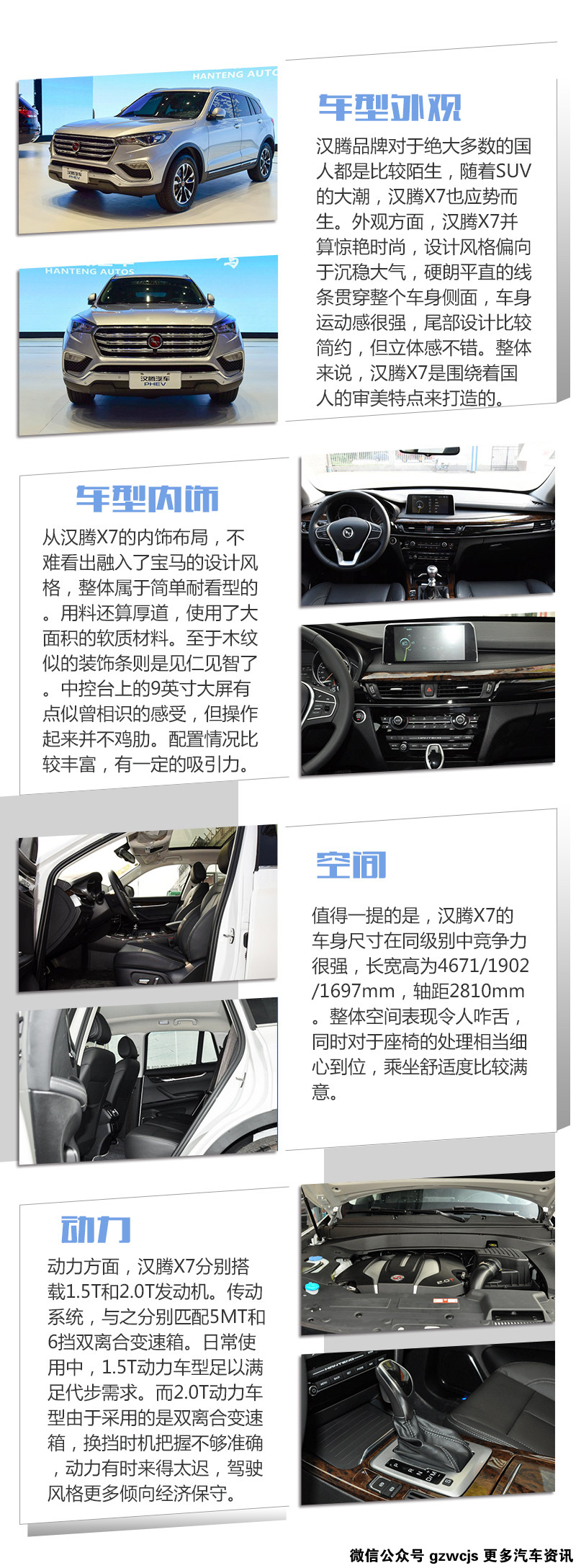 车型外观

汉腾品牌对于绝大多数的国人都是比较陌生，随着SUV的大潮，汉腾X7也应势而生。外观方面，汉腾X7并算惊艳时尚，设计风格偏向于沉稳大气，硬朗平直的线条贯穿整个车身侧面，车身运动感很强，尾部设计比较简约，但立体感不错。整体来说，汉腾X7是围绕着国人的审美特点来打造的。

车型内饰

从汉腾X7的内饰布局，不难看出融入了宝马的设计风格，整体属于简单耐看型的。用料还算厚道，使用了大面积的软质材料。至于木纹似的装饰条则是见仁见智了。中控台上的9英寸大屏有点似曾相识的感受，但操作起来并不鸡肋。配置情况比较丰富，有一定的吸引力。

空间

值得一提的是，汉腾X7的车身尺寸在同级别中竞争力很强，长宽高为4671/1902/1697mm，轴距2810mm。整体空间表现令人咋舌，同时对于座椅的处理相当细心到位，乘坐舒适度比较满意。

动力

动力方面，汉腾X7分别搭载1.5T和2.0T发动机。传动系统，与之分别匹配5MT和6挡双离合变速箱。日常使用中，1.5T动力车型足以满足代步需求。而2.0T动力车型由于采用的是双离合变速箱，换挡时机把握不够准确，动力有时来得太迟，驾驶风格更多倾向经济保守。

微信公众号 gzwcjs 更多汽车资讯